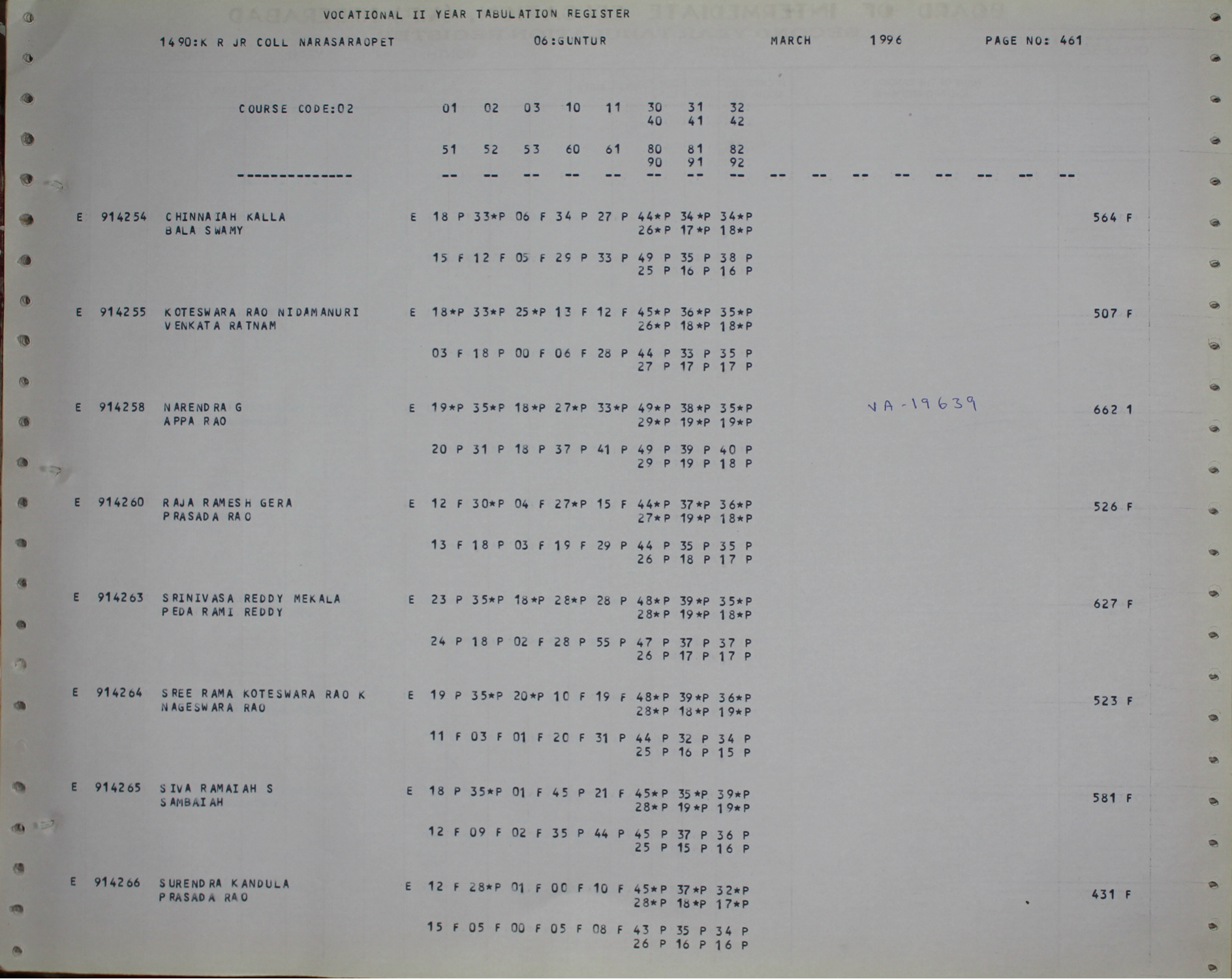 VOCATIONAL II YEAR TABULATION REGISTER

1490:K R JR COLL NARASARAOPET 06:GUNTUR MARCH 1996 PAGE NO: 461

COURSE CODE:02 01 02 03 10 11 30 31 32
40 41 42

51 52 53 60 61 80 81 82
90 91 92

-------------- -- -- -- -- -- -- -- -- -- -- -- -- -- -- -- --

E 914254 CHINNAIAH KALLA E 18 P 33*P 06 F 34 P 27 P 44*P 34*P 34*P 564 F
BALA SWAMY 26*P 17*P 18*P

15 F 12 F 05 F 29 P 33 P 49 P 35 P 38 P
25 P 16 P 16 P

E 914255 KOTESWARA RAO NIDAMANURI E 18*P 33*P 25*P 13 F 12 F 45*P 36*P 35*P 507 F
VENKATA RATNAM 26*P 18*P 18*P

03 F 18 P 00 F 06 F 28 P 44 P 33 P 35 P
27 P 17 P 17 P

E 914258 NARENDRA G E 19*P 35*P 18*P 27*P 33*P 49*P 38*P 35*P VA-19639 662 1
APPA RAO 29*P 19*P 19*P

20 P 31 P 18 P 37 P 41 P 49 P 39 P 40 P
29 P 19 P 18 P

E 914260 RAJA RAMESH GERA E 12 F 30*P 04 F 27*P 15 F 44*P 37*P 36*P 526 F
PRASADA RAO 27*P 19*P 18*P

13 F 18 P 03 F 19 F 29 P 44 P 35 P 35 P
26 P 18 P 17 P

E 914263 SRINIVASA REDDY MEKALA E 23 P 35*P 18*P 28*P 28 P 48*P 39*P 35*P 627 F
PEDA RAMI REDDY 28*P 19*P 18*P

24 P 18 P 02 F 28 P 55 P 47 P 37 P 37 P
26 P 17 P 17 P

E 914264 SREE RAMA KOTESWARA RAO K E 19 P 35*P 20*P 10 F 19 F 48*P 39*P 36*P 523 F
NAGESWARA RAO 28*P 18*P 19*P

11 F 03 F 01 F 20 F 31 P 44 P 32 P 34 P
25 P 16 P 15 P

E 914265 SIVA RAMAIAH S E 18 P 35*P 01 F 45 P 21 F 45*P 35*P 39*P 581 F
SAMBAIAH 28*P 19*P 19*P

12 F 09 F 02 F 35 P 44 P 45 P 37 P 36 P
25 P 15 P 16 P

E 914266 SURENDRA KANDULA E 12 F 28*P 01 F 00 F 10 F 45*P 37*P 32*P 431 F
PRASADA RAO 28*P 18*P 17*P

15 F 05 F 00 F 05 F 08 F 43 P 35 P 34 P
26 P 16 P 16 P